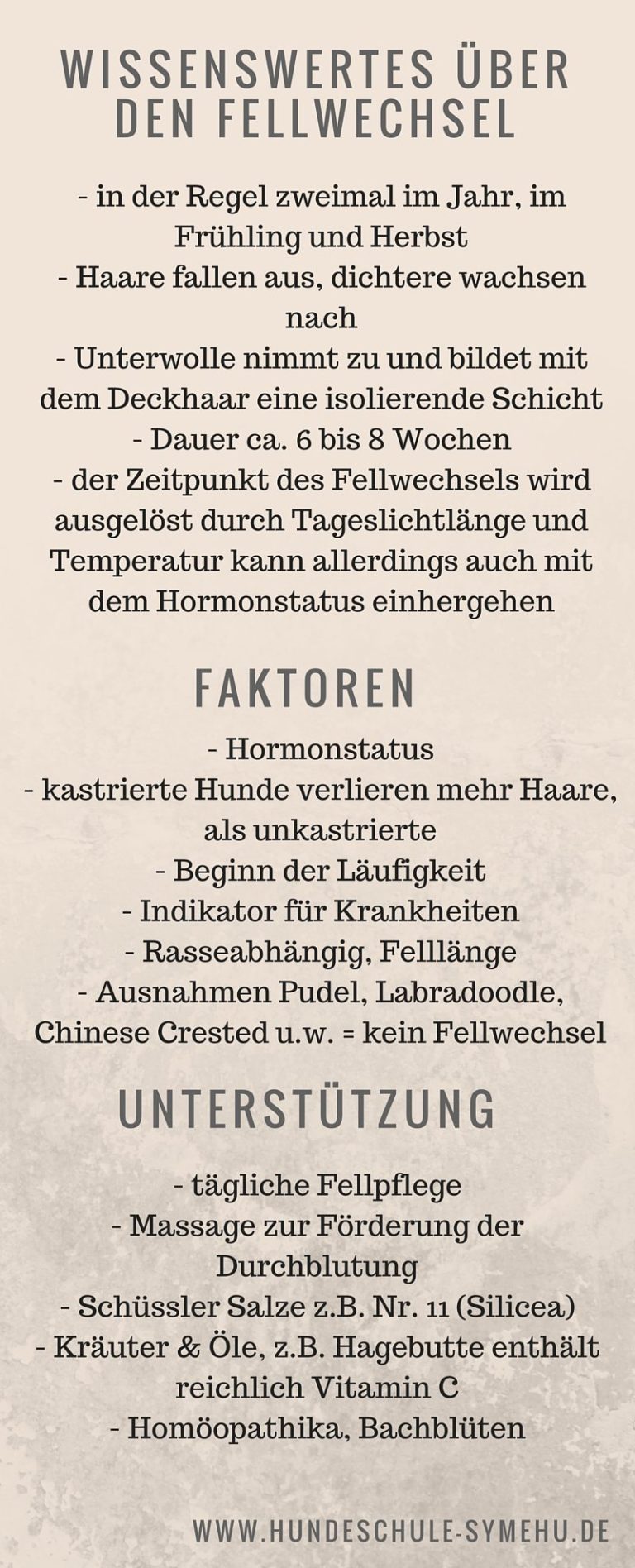 WISSENSWERTES ÜBER DEN FELLWECHSEL

- in der Regel zweimal im Jahr, im Frühling und Herbst
- Haare fallen aus, dichtere wachsen nach
- Unterwolle nimmt zu und bildet mit dem Deckhaar eine isolierende Schicht
- Dauer ca. 6 bis 8 Wochen
- der Zeitpunkt des Fellwechsels wird ausgelöst durch Tageslichtlänge und Temperatur kann allerdings auch mit dem Hormonstatus einhergehen

FAKTOREN

- Hormonstatus
- kastrierte Hunde verlieren mehr Haare, als unkastrierte
- Beginn der Läufigkeit
- Indikator für Krankheiten
- Rasseabhängig, Felllänge
- Ausnahmen Pudel, Labradoodle, Chinese Crested u.w. = kein Fellwechsel

UNTERSTÜTZUNG

- tägliche Fellpflege
- Massage zur Förderung der Durchblutung
- Schüssler Salze z.B. Nr. 11 (Silicea)
- Kräuter & Öle, z.B. Hagebutte enthält reichlich Vitamin C
- Homöopathika, Bachblüten

WWW.HUNDESCHULE-SYMEHU.DE